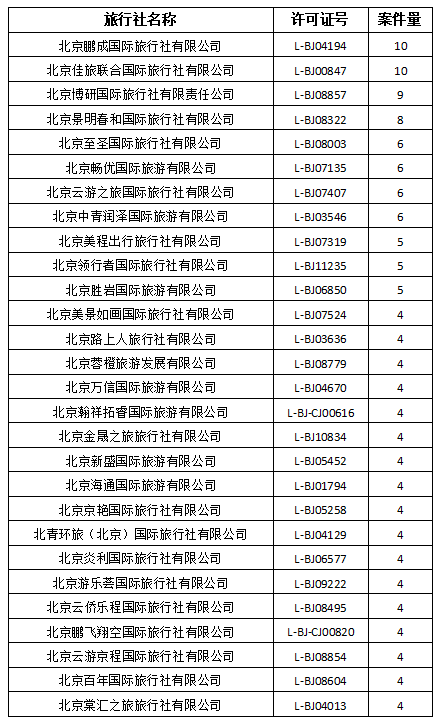 | 旅行社名称 | 许可证号 | 案件量 |
|---|---|---|
| 北京鹏成国际旅行社有限公司 | L-BJ04194 | 10 |
| 北京佳旅联合国际旅行社有限公司 | L-BJ00847 | 10 |
| 北京博研国际旅行社有限责任公司 | L-BJ08857 | 9 |
| 北京景明春和国际旅行社有限公司 | L-BJ08322 | 8 |
| 北京至圣国际旅行社有限公司 | L-BJ08003 | 6 |
| 北京畅优国际旅游有限公司 | L-BJ07135 | 6 |
| 北京云游之旅国际旅行社有限公司 | L-BJ07407 | 6 |
| 北京中青润泽国际旅游有限公司 | L-BJ03546 | 6 |
| 北京美程出行旅行社有限公司 | L-BJ07319 | 5 |
| 北京领行者国际旅行社有限公司 | L-BJ11235 | 5 |
| 北京胜岩国际旅游有限公司 | L-BJ06850 | 5 |
| 北京美景如画国际旅行社有限公司 | L-BJ07524 | 4 |
| 北京路上人旅行社有限公司 | L-BJ03636 | 4 |
| 北京蓉橙旅游发展有限公司 | L-BJ08779 | 4 |
| 北京万信国际旅游有限公司 | L-BJ04670 | 4 |
| 北京翰祥拓香国际旅游有限公司 | L-BJ-CJ00616 | 4 |
| 北京金晟之旅旅行社有限公司 | L-BJ10834 | 4 |
| 北京新盛国际旅游有限公司 | L-BJ05452 | 4 |
| 北京海通国际旅游有限公司 | L-BJ01794 | 4 |
| 北京京艳国际旅行社有限公司 | L-BJ05258 | 4 |
| 北青环旅（北京）国际旅行社有限公司 | L-BJ04129 | 4 |
| 北京炎利国际旅行社有限公司 | L-BJ06577 | 4 |
| 北京游乐荟国际旅行社有限公司 | L-BJ09222 | 4 |
| 北京云侨乐程国际旅行社有限公司 | L-BJ08495 | 4 |
| 北京鹏飞翔空国际旅行社有限公司 | L-BJ-CJ00820 | 4 |
| 北京云游京程国际旅行社有限公司 | L-BJ08854 | 4 |
| 北京百年国际旅行社有限公司 | L-BJ08604 | 4 |
| 北京棠汇之旅旅行社有限公司 | L-BJ04013 | 4 |